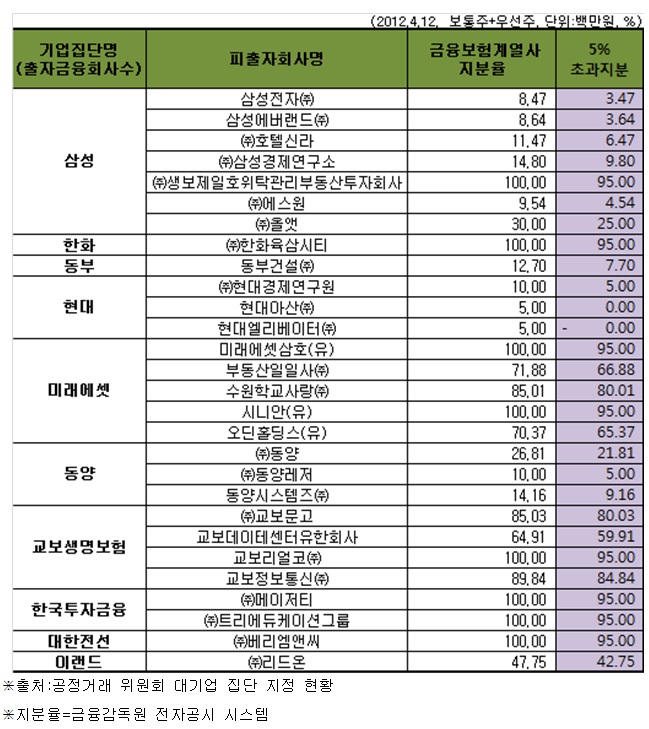 (2012.4.12, 보통주+우선주, 단위:백만원, %)

| 기업집단명 (출자금융회사수) | 피출자회사명 | 금융보험계열사 지분율 | 5% 초과지분 |
|---|---|---|---|
| 삼성 | 삼성전자㈜ | 8.47 | 3.47 |
| | 삼성에버랜드㈜ | 8.64 | 3.64 |
| | ㈜호텔신라 | 11.47 | 6.47 |
| | ㈜삼성경제연구소 | 14.80 | 9.80 |
| | ㈜생보제일호위탁관리부동산투자회사 | 100.00 | 95.00 |
| | ㈜에스원 | 9.54 | 4.54 |
| | ㈜올앳 | 30.00 | 25.00 |
| 한화 | ㈜한화육삼시티 | 100.00 | 95.00 |
| 동부 | 동부건설㈜ | 12.70 | 7.70 |
| 현대 | ㈜현대경제연구원 | 10.00 | 5.00 |
| | 현대아산㈜ | 5.00 | 0.00 |
| | 현대엘리베이터㈜ | 5.00 | - 0.00 |
| 미래에셋 | 미래에셋삼호(유) | 100.00 | 95.00 |
| | 부동산일일사㈜ | 71.88 | 66.88 |
| | 수원학교사랑㈜ | 85.01 | 80.01 |
| | 시니안(유) | 100.00 | 95.00 |
| | 오딘홀딩스(유) | 70.37 | 65.37 |
| 동양 | ㈜동양 | 26.81 | 21.81 |
| | ㈜동양레저 | 10.00 | 5.00 |
| | 동양시스템즈㈜ | 14.16 | 9.16 |
| 교보생명보험 | ㈜교보문고 | 85.03 | 80.03 |
| | 교보데이테센터유한회사 | 64.91 | 59.91 |
| | 교보리얼코㈜ | 100.00 | 95.00 |
| | 교보정보통신㈜ | 89.84 | 84.84 |
| 한국투자금융 | ㈜메이저티 | 100.00 | 95.00 |
| | ㈜트리에듀케이션그룹 | 100.00 | 95.00 |
| 대한전선 | ㈜베리엠앤씨 | 100.00 | 95.00 |
| 이랜드 | ㈜리드온 | 47.75 | 42.75 |

※출처:공정거래 위원회 대기업 집단 지정 현황

※지분율=금융감독원 전자공시 시스템